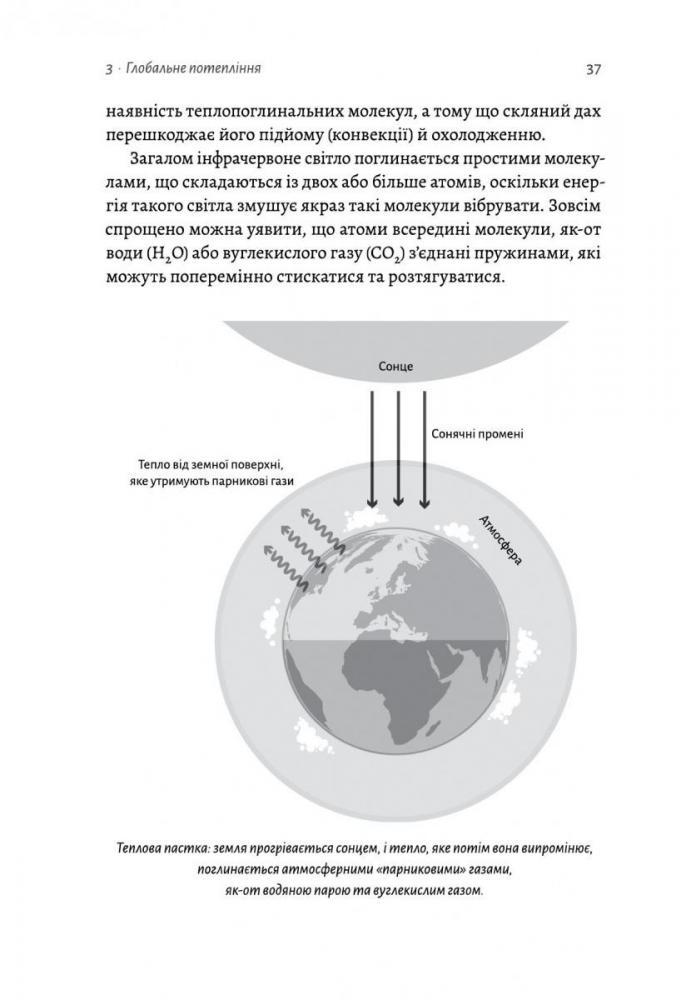 3 · Глобальне потепління

37

наявність теплопоглинальних молекул, а тому що скляний дах перешкоджає його підйому (конвекції) й охолодженню.

Загалом інфрачервоне світло поглинається простими молекулами, що складаються із двох або більше атомів, оскільки енергія такого світла змушує якраз такі молекули вібрувати. Зовсім спрощено можна уявити, що атоми всередині молекули, як-от води ($H_2O$) або вуглекислого газу ($CO_2$) з'єднані пружинами, які можуть поперемінно стискатися та розтягуватися.

Сонце

Сонячні промені

Тепло від земної поверхні, яке утримують парникові гази

Атмосфера

Теплова пастка: земля прогрівається сонцем, і тепло, яке потім вона випромінює, поглинається атмосферними «парниковими» газами, як-от водяною парою та вуглекислим газом.